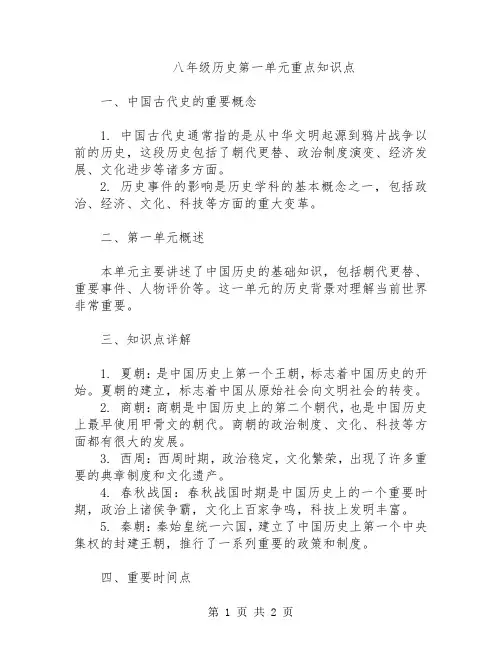 八年级历史第一单元重点知识点

一、中国古代史的重要概念

1. 中国古代史通常指的是从中华文明起源到鸦片战争以前的历史，这段历史包括了朝代更替、政治制度演变、经济发展、文化进步等诸多方面。
2. 历史事件的影响是历史学科的基本概念之一，包括政治、经济、文化、科技等方面的重大变革。

二、第一单元概述

本单元主要讲述了中国历史的基础知识，包括朝代更替、重要事件、人物评价等。这一单元的历史背景对理解当前世界非常重要。

三、知识点详解

1. 夏朝：是中国历史上第一个王朝，标志着中国历史的开始。夏朝的建立，标志着中国从原始社会向文明社会的转变。
2. 商朝：商朝是中国历史上的第二个朝代，也是中国历史上最早使用甲骨文的朝代。商朝的政治制度、文化、科技等方面都有很大的发展。
3. 西周：西周时期，政治稳定，文化繁荣，出现了许多重要的典章制度和文化遗产。
4. 春秋战国：春秋战国时期是中国历史上的一个重要时期，政治上诸侯争霸，文化上百家争鸣，科技上发明丰富。
5. 秦朝：秦始皇统一六国，建立了中国历史上第一个中央集权的封建王朝，推行了一系列重要的政策和制度。

四、重要时间点

第 1 页 共 2 页